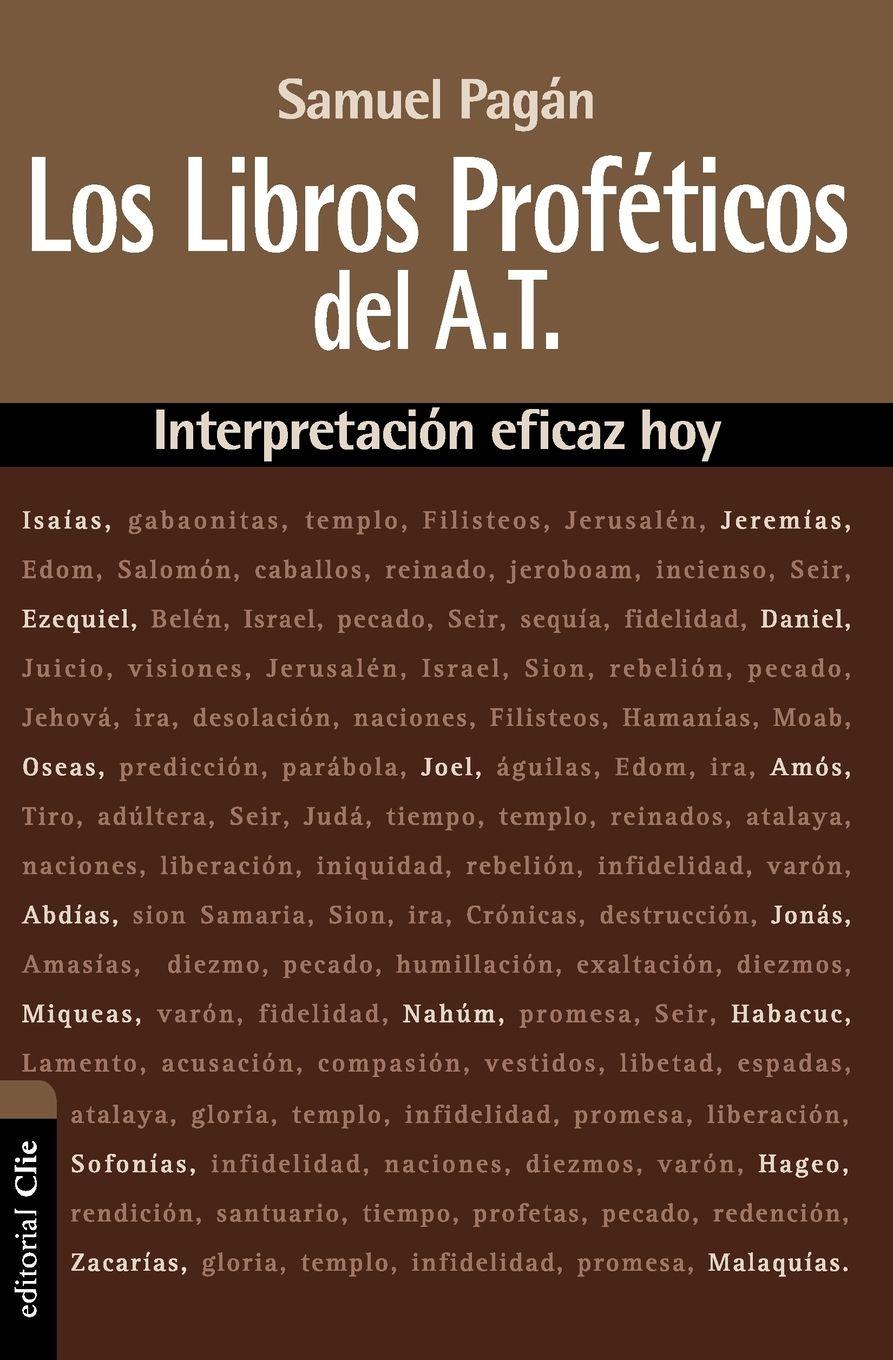 Samuel Pagán

Los Libros Proféticos del A.T.

Interpretación eficaz hoy

Isaías, gabaonitas, templo, Filisteos, Jerusalén, Jeremías, Edom, Salomón, caballos, reinado, jeroboam, incienso, Seir, Ezequiel, Belén, Israel, pecado, Seir, sequía, fidelidad, Daniel, Juicio, visiones, Jerusalén, Israel, Sion, rebelión, pecado, Jehová, ira, desolación, naciones, Filisteos, Hamanías, Moab, Oseas, predicción, parábola, Joel, águilas, Edom, ira, Amós, Tiro, adúltera, Seir, Judá, tiempo, templo, reinados, atalaya, naciones, liberación, iniquidad, rebelión, infidelidad, varón, Abdías, sion Samaria, Sion, ira, Crónicas, destrucción, Jonás, Amasías, diezmo, pecado, humillación, exaltación, diezmos, Miqueas, varón, fidelidad, Nahúm, promesa, Seir, Habacuc, Lamento, acusación, compasión, vestidos, libetad, espadas, atalaya, gloria, templo, infidelidad, promesa, liberación, Sofonías, infidelidad, naciones, diezmos, varón, Hageo, rendición, santuario, tiempo, profetas, pecado, redención, Zacarías, gloria, templo, infidelidad, promesa, Malaquías.

editorial Clie